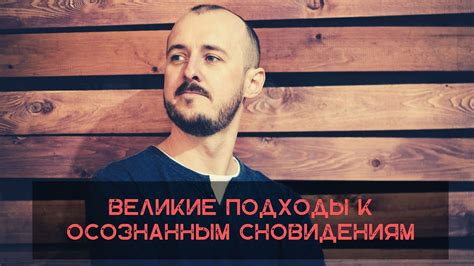 ВЕЛИКИЕ ПОДХОДЫ К ОСОЗНАННЫМ СНОВИДЕНИЯМ